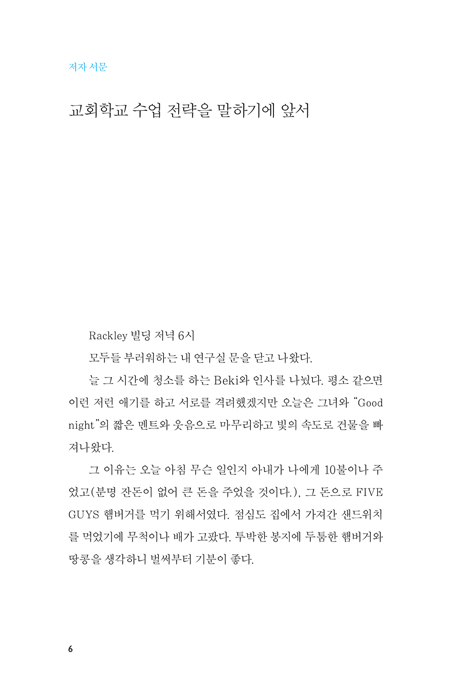 저자 서문

교회학교 수업 전략을 말하기에 앞서

Rackley 빌딩 저녁 6시

모두들 부러워하는 내 연구실 문을 닫고 나왔다.

늘 그 시간에 청소를 하는 Beki와 인사를 나눴다. 평소 같으면 이런 저런 얘기를 하고 서로를 격려했겠지만 오늘은 그녀와 "Good night"의 짧은 멘트와 웃음으로 마무리하고 빛의 속도로 건물을 빠져나왔다.

그 이유는 오늘 아침 무슨 일인지 아내가 나에게 10불이나 주었고(분명 잔돈이 없어 큰 돈을 주었을 것이다.), 그 돈으로 FIVE GUYS 햄버거를 먹기 위해서였다. 점심도 집에서 가져간 샌드위치를 먹었기에 무척이나 배가 고팠다. 투박한 봉지에 두툼한 햄버거와 땅콩을 생각하니 벌써부터 기분이 좋다.

6